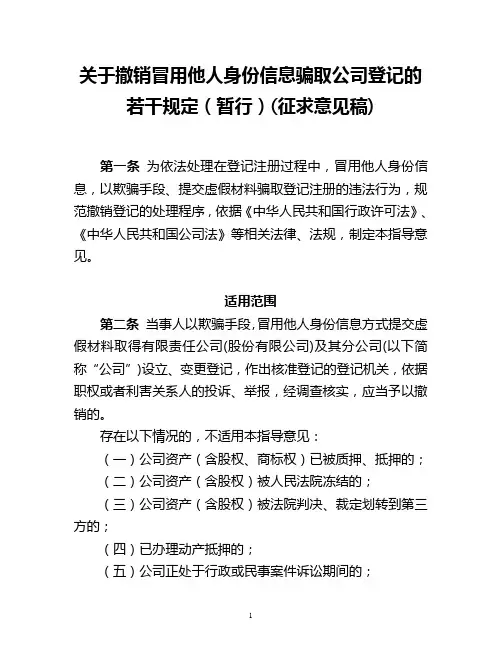 关于撤销冒用他人身份信息骗取公司登记的若干规定（暂行）(征求意见稿)

第一条 为依法处理在登记注册过程中，冒用他人身份信息，以欺骗手段、提交虚假材料骗取登记注册的违法行为，规范撤销登记的处理程序，依据《中华人民共和国行政许可法》、《中华人民共和国公司法》等相关法律、法规，制定本指导意见。

适用范围

第二条 当事人以欺骗手段,冒用他人身份信息方式提交虚假材料取得有限责任公司(股份有限公司)及其分公司(以下简称“公司”)设立、变更登记，作出核准登记的登记机关，依据职权或者利害关系人的投诉、举报，经调查核实，应当予以撤销的。

存在以下情况的，不适用本指导意见：

（一）公司资产（含股权、商标权）已被质押、抵押的；

（二）公司资产（含股权）被人民法院冻结的；

（三）公司资产（含股权）被法院判决、裁定划转到第三方的；

（四）已办理动产抵押的；

（五）公司正处于行政或民事案件诉讼期间的；

1